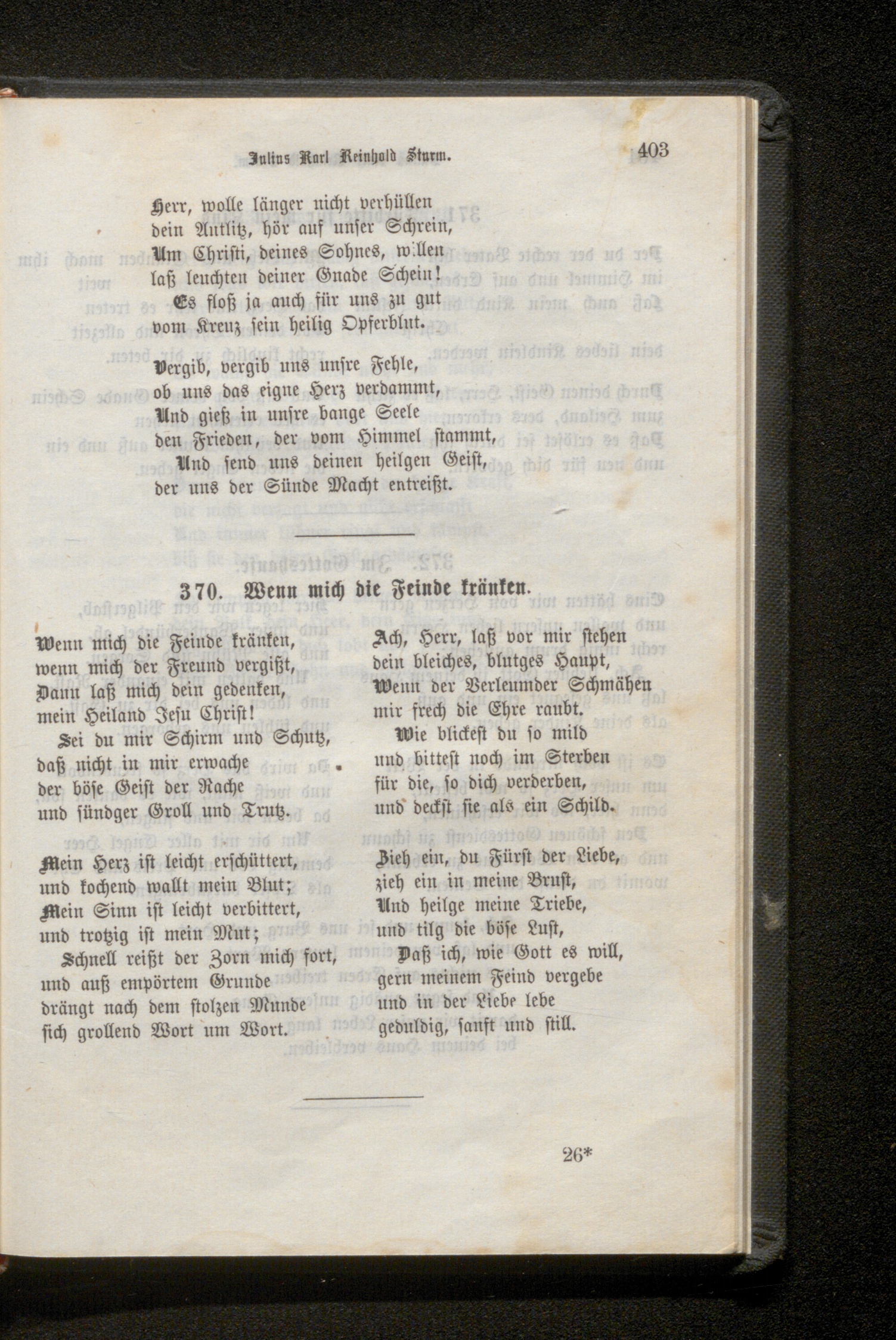 Julius Karl Reinhold Sturm. 403

Herr, wolle länger nicht verhüllen
dein Antlitz, hör auf unser Schrein,
Um Christi, deines Sohnes, willen
laß leuchten deiner Gnade Schein!
Es floß ja auch für uns zu gut
vom Kreuz sein heilig Opferblut.

Vergib, vergib uns unsre Fehle,
ob uns das eigne Herz verdammt,
Und gieß in unsre bange Seele
den Frieden, der vom Himmel stammt,
Und send uns deinen heilgen Geist,
der uns der Sünde Macht entreißt.

370. Wenn mich die Feinde kränken.

Wenn mich die Feinde kränken,
wenn mich der Freund vergißt,
Dann laß mich dein gedenken,
mein Heiland Jesu Christ!
Sei du mir Schirm und Schutz,
daß nicht in mir erwache
der böse Geist der Rache
und sündger Groll und Trutz.

Mein Herz ist leicht erschüttert,
und kochend wallt mein Blut;
Mein Sinn ist leicht verbittert,
und trotzig ist mein Mut;
Schnell reißt der Zorn mich fort,
und auß empörtem Grunde
drängt nach dem stolzen Munde
sich grollend Wort um Wort.

Ach, Herr, laß vor mir stehen
dein bleiches, blutges Haupt,
Wenn der Verleumder Schmähen
mir frech die Ehre raubt.
Wie blickest du so mild
und bittest noch im Sterben
für die, so dich verderben,
und deckst sie als ein Schild.

Zieh ein, du Fürst der Liebe,
zieh ein in meine Brust,
Und heilge meine Triebe,
und tilg die böse Lust,
Daß ich, wie Gott es will,
gern meinem Feind vergebe
und in der Liebe lebe
geduldig, sanft und still.

26*